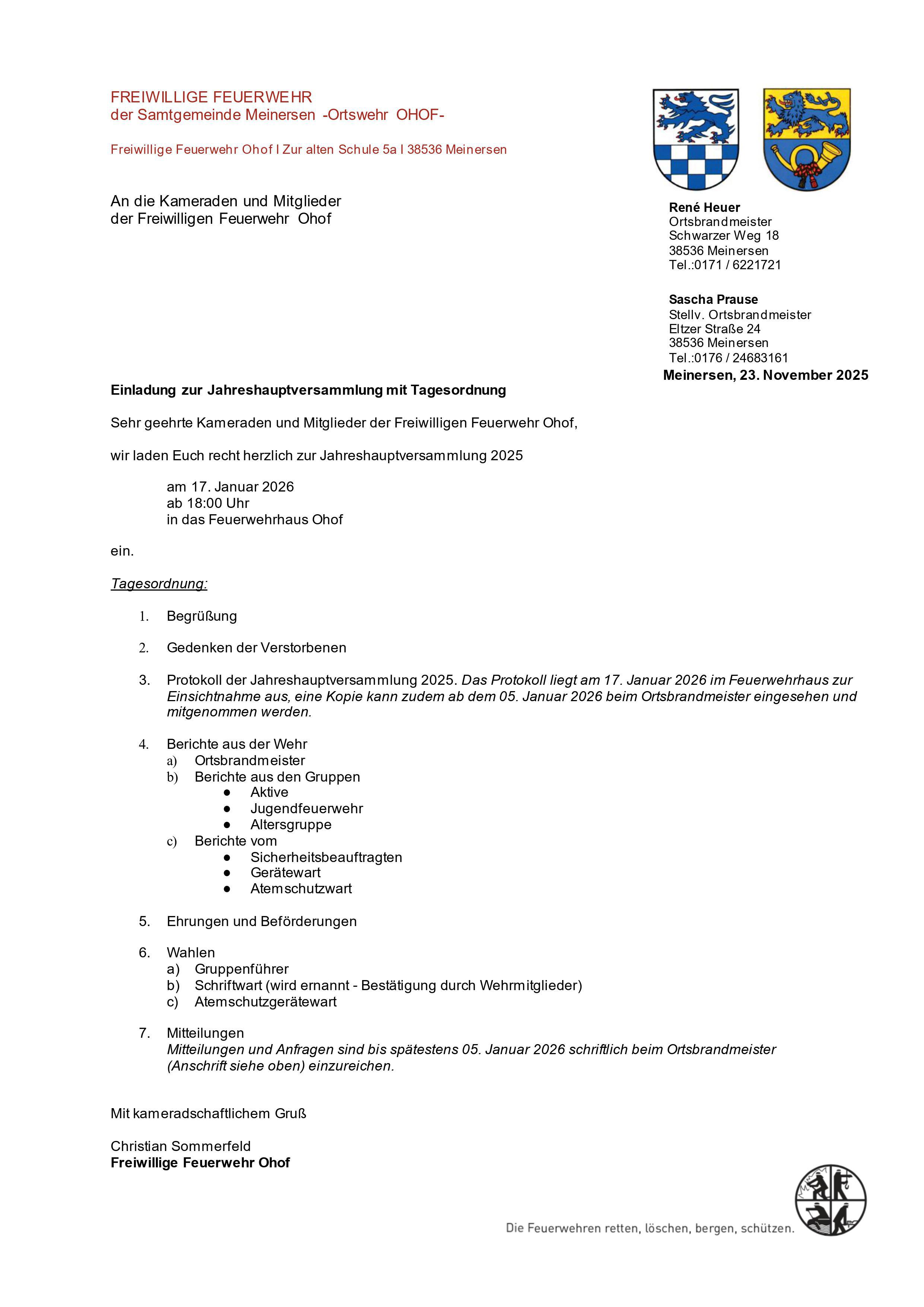 FREIWILLIGE FEUERWEHR
der Samtgemeinde Meinersen -Ortswehr OHOF-

Freiwillige Feuerwehr Ohof I Zur alten Schule 5a I 38536 Meinersen

An die Kameraden und Mitglieder
der Freiwilligen Feuerwehr Ohof

René Heuer
Ortsbrandmeister
Schwarzer Weg 18
38536 Meinersen
Tel.:0171 / 6221721

Sascha Prause
Stellv. Ortsbrandmeister
Eltzer Straße 24
38536 Meinersen
Tel.:0176 / 24683161

Meinersen, 23. November 2025

Einladung zur Jahreshauptversammlung mit Tagesordnung

Sehr geehrte Kameraden und Mitglieder der Freiwilligen Feuerwehr Ohof,

wir laden Euch recht herzlich zur Jahreshauptversammlung 2025

am 17. Januar 2026
ab 18:00 Uhr
in das Feuerwehrhaus Ohof

ein.

Tagesordnung:

1. Begrüßung

2. Gedenken der Verstorbenen

3. Protokoll der Jahreshauptversammlung 2025. Das Protokoll liegt am 17. Januar 2026 im Feuerwehrhaus zur Einsichtnahme aus, eine Kopie kann zudem ab dem 05. Januar 2026 beim Ortsbrandmeister eingesehen und mitgenommen werden.

4. Berichte aus der Wehr
a) Ortsbrandmeister
b) Berichte aus den Gruppen
● Aktive
● Jugendfeuerwehr
● Altersgruppe
c) Berichte vom
● Sicherheitsbeauftragten
● Gerätewart
● Atemschutzwart

5. Ehrungen und Beförderungen

6. Wahlen
a) Gruppenführer
b) Schriftwart (wird ernannt - Bestätigung durch Wehrmitglieder)
c) Atemschutzgerätewart

7. Mitteilungen
Mitteilungen und Anfragen sind bis spätestens 05. Januar 2026 schriftlich beim Ortsbrandmeister (Anschrift siehe oben) einzureichen.

Mit kameradschaftlichem Gruß

Christian Sommerfeld
Freiwillige Feuerwehr Ohof

Die Feuerwehren retten, löschen, bergen, schützen.